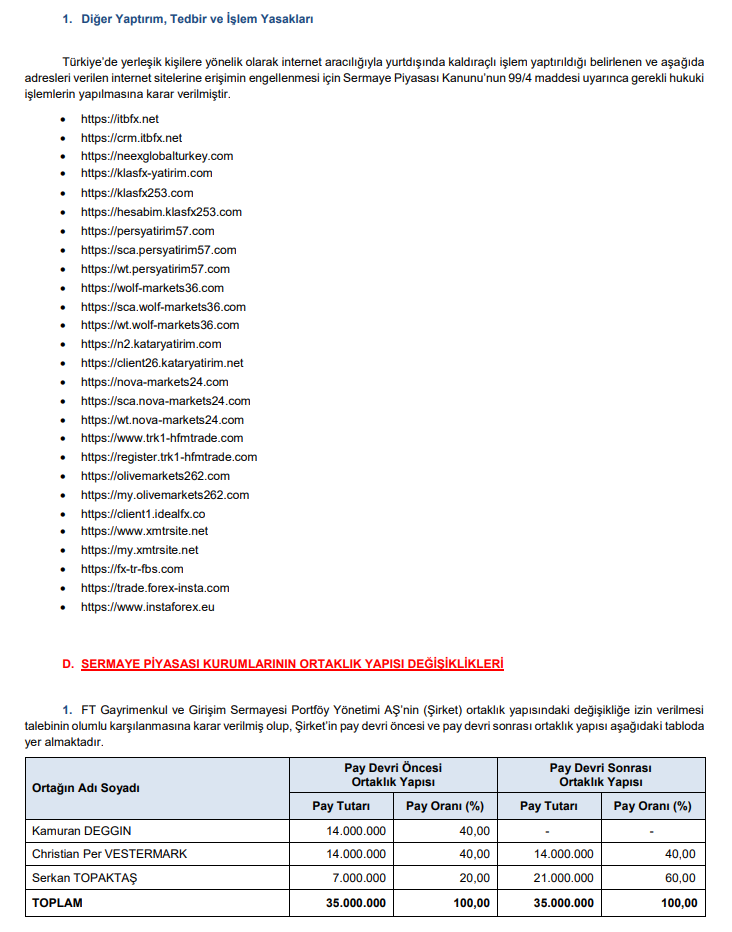 1. Diğer Yaptırım, Tedbir ve İşlem Yasakları

Türkiye'de yerleşik kişilere yönelik olarak internet aracılığıyla yurtdışında kaldıraçlı işlem yaptırıldığı belirlenen ve aşağıda adresleri verilen internet sitelerine erişimin engellenmesi için Sermaye Piyasası Kanunu'nun 99/4 maddesi uyarınca gerekli hukuki işlemlerin yapılmasına karar verilmiştir.

• https://itbfx.net
• https://crm.itbfx.net
• https://neexglobalturkey.com
• https://klasfx-yatirim.com
• https://klasfx253.com
• https://hesabim.klasfx253.com
• https://persyatirim57.com
• https://sca.persyatirim57.com
• https://wt.persyatirim57.com
• https://wolf-markets36.com
• https://sca.wolf-markets36.com
• https://wt.wolf-markets36.com
• https://n2.kataryatirim.com
• https://client26.kataryatirim.net
• https://nova-markets24.com
• https://sca.nova-markets24.com
• https://wt.nova-markets24.com
• https://www.trk1-hfmtrade.com
• https://register.trk1-hfmtrade.com
• https://olivemarkets262.com
• https://my.olivemarkets262.com
• https://client1.idealfx.co
• https://www.xmtrsite.net
• https://my.xmtrsite.net
• https://fx-tr-fbs.com
• https://trade.forex-insta.com
• https://www.instaforex.eu

D. SERMAYE PİYASASI KURUMLARININ ORTAKLIK YAPISI DEĞİŞİKLİKLERİ

1. FT Gayrimenkul ve Girişim Sermayesi Portföy Yönetimi AŞ'nin (Şirket) ortaklık yapısındaki değişikliğe izin verilmesi talebinin olumlu karşılanmasına karar verilmiş olup, Şirket'in pay devri öncesi ve pay devri sonrası ortaklık yapısı aşağıdaki tabloda yer almaktadır.

| Ortağın Adı Soyadı | Pay Devri Öncesi Ortaklık Yapısı | | Pay Devri Sonrası Ortaklık Yapısı | |
|---|---|---|---|---|
| | Pay Tutarı | Pay Oranı (%) | Pay Tutarı | Pay Oranı (%) |
| Kamuran DEGGIN | 14.000.000 | 40,00 | - | - |
| Christian Per VESTERMARK | 14.000.000 | 40,00 | 14.000.000 | 40,00 |
| Serkan TOPAKTAŞ | 7.000.000 | 20,00 | 21.000.000 | 60,00 |
| TOPLAM | 35.000.000 | 100,00 | 35.000.000 | 100,00 |